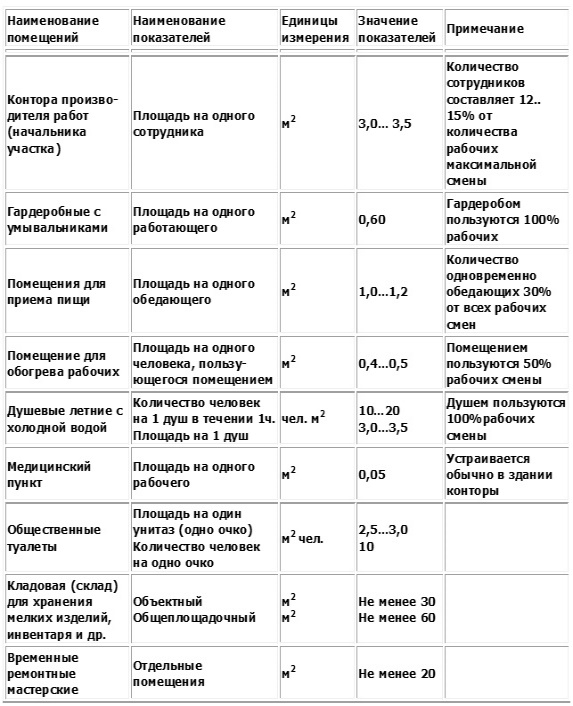 | Наименование помещений | Наименование показателей | Единицы измерения | Значение показателей | Примечание |
|---|---|---|---|---|
| Контора производителя работ (начальника участка) | Площадь на одного сотрудника | $м^2$ | 3,0... 3,5 | Количество сотрудников составляет 12.. 15% от количества рабочих максимальной смены |
| Гардеробные с умывальниками | Площадь на одного работающего | $м^2$ | 0,60 | Гардеробом пользуются 100% рабочих |
| Помещения для приема пищи | Площадь на одного обедающего | $м^2$ | 1,0...1,2 | Количество одновременно обедающих 30% от всех рабочих смен |
| Помещение для обогрева рабочих | Площадь на одного человека, пользующегося помещением | $м^2$ | 0,4...0,5 | Помещением пользуются 50% рабочих смены |
| Душевые летние с холодной водой | Количество человек на 1 душ в течении 1ч. Площадь на 1 душ | чел. $м^2$ | 10...20 3,0...3,5 | Душем пользуются 100%рабочих смены |
| Медицинский пункт | Площадь на одного рабочего | $м^2$ | 0,05 | Устраивается обычно в здании конторы |
| Общественные туалеты | Площадь на один унитаз (одно очко) Количество человек на одно очко | $м^2$ чел. | 2,5...3,0 10 | |
| Кладовая (склад) для хранения мелких изделий, инвентаря и др. | Объектный Общеплощадочный | $м^2$ $м^2$ | Не менее 30 Не менее 60 | |
| Временные ремонтные мастерские | Отдельные помещения | $м^2$ | Не менее 20 | |